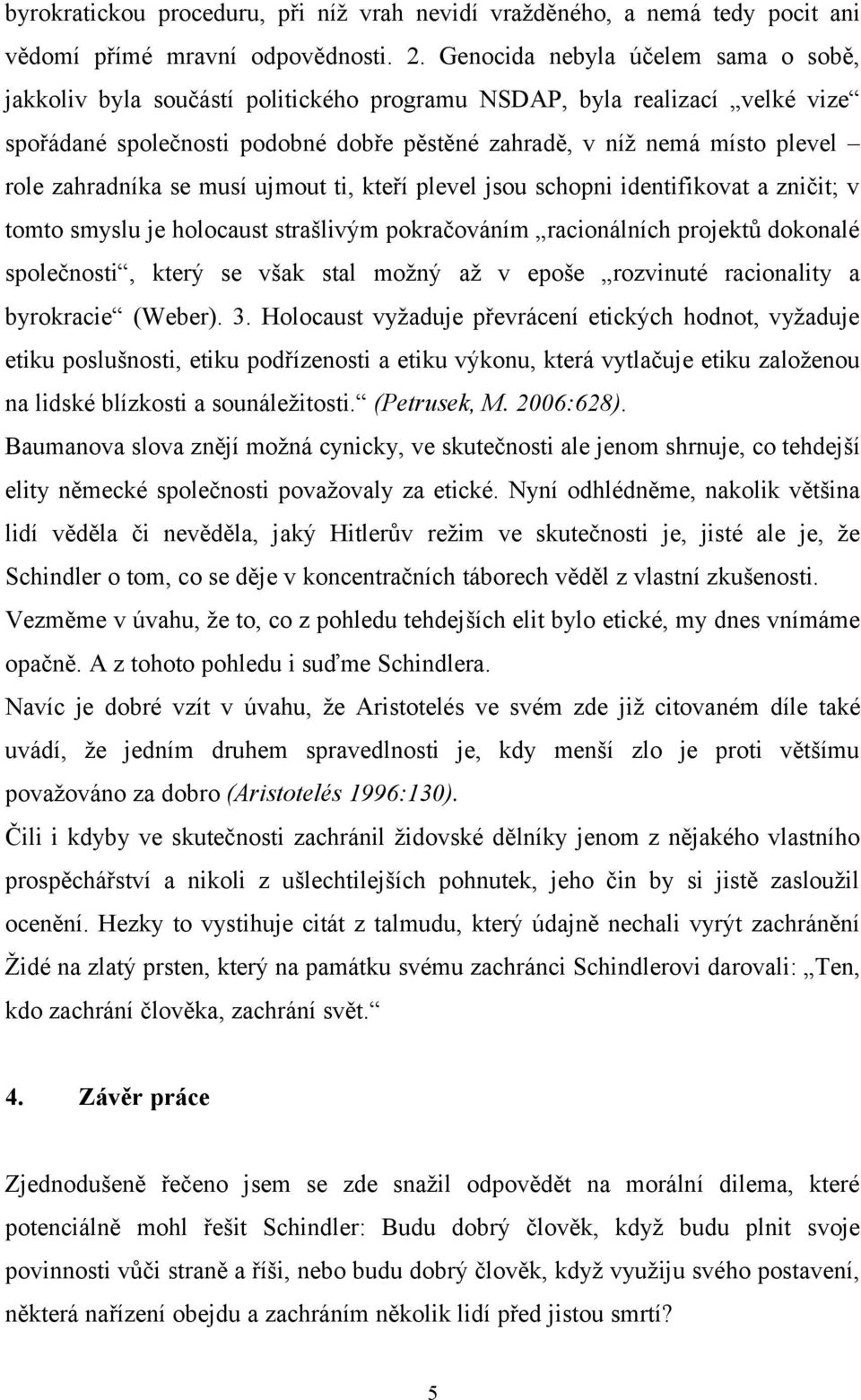 byrokratickou proceduru, při níž vrah nevidí vražděného, a nemá tedy pocit ani vědomí přímé mravní odpovědnosti. 2. Genocida nebyla účelem sama o sobě, jakkoliv byla součástí politického programu NSDAP, byla realizací „velké vize“ spořádané společnosti podobné dobře pěstěné zahradě, v níž nemá místo plevel – role zahradníka se musí ujmout ti, kteří plevel jsou schopni identifikovat a zničit; v tomto smyslu je holocaust strašlivým pokračováním „racionálních projektů dokonalé společnosti“, který se však stal možný až v epoše „rozvinuté racionality a byrokracie“ (Weber). 3. Holocaust vyžaduje převrácení etických hodnot, vyžaduje etiku poslušnosti, etiku podřízenosti a etiku výkonu, která vytlačuje etiku založenou na lidské blízkosti a sounáležitosti.“ (Petrusek, M. 2006:628).

Baumanova slova znějí možná cynicky, ve skutečnosti ale jenom shrnuje, co tehdejší elity německé společnosti považovaly za etické. Nyní odhlédněme, nakolik většina lidí věděla či nevěděla, jaký Hitlerův režim ve skutečnosti je, jisté ale je, že Schindler o tom, co se děje v koncentračních táborech věděl z vlastní zkušenosti. Vezměme v úvahu, že to, co z pohledu tehdejších elit bylo etické, my dnes vnímáme opačně. A z tohoto pohledu i suďme Schindlera.

Navíc je dobré vzít v úvahu, že Aristotelés ve svém zde již citovaném díle také uvádí, že jedním druhem spravedlnosti je, kdy menší zlo je proti většímu považováno za dobro (Aristotelés 1996:130).

Čili i kdyby ve skutečnosti zachránil židovské dělníky jenom z nějakého vlastního prospěchářství a nikoli z ušlechtilejších pohnutek, jeho čin by si jistě zasloužil ocenění. Hezky to vystihuje citát z talmudu, který údajně nechali vyrýt zachránění Židé na zlatý prsten, který na památku svému zachránci Schindlerovi darovali: „Ten, kdo zachrání člověka, zachrání svět.“

4. Závěr práce

Zjednodušeně řečeno jsem se zde snažil odpovědět na morální dilema, které potenciálně mohl řešit Schindler: Budu dobrý člověk, když budu plnit svoje povinnosti vůči straně a říši, nebo budu dobrý člověk, když využiju svého postavení, některá nařízení obejdu a zachráním několik lidí před jistou smrtí?

5